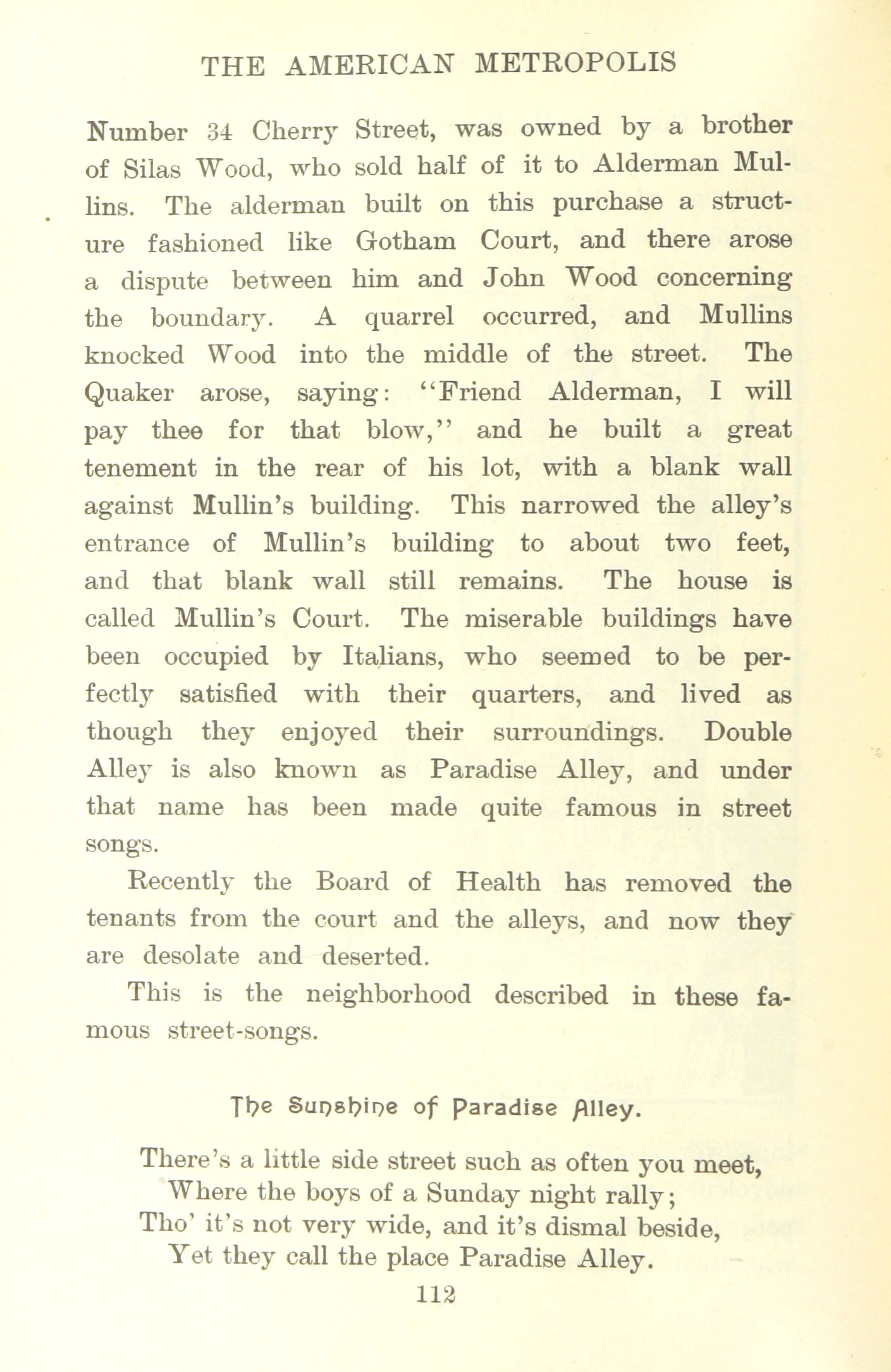 THE AMERICAN METROPOLIS

Number 34 Cherry Street, was owned by a brother of Silas Wood, who sold half of it to Alderman Mullins. The alderman built on this purchase a structure fashioned like Gotham Court, and there arose a dispute between him and John Wood concerning the boundary. A quarrel occurred, and Mullins knocked Wood into the middle of the street. The Quaker arose, saying: "Friend Alderman, I will pay thee for that blow," and he built a great tenement in the rear of his lot, with a blank wall against Mullin's building. This narrowed the alley's entrance of Mullin's building to about two feet, and that blank wall still remains. The house is called Mullin's Court. The miserable buildings have been occupied by Italians, who seemed to be perfectly satisfied with their quarters, and lived as though they enjoyed their surroundings. Double Alley is also known as Paradise Alley, and under that name has been made quite famous in street songs.

Recently the Board of Health has removed the tenants from the court and the alleys, and now they are desolate and deserted.

This is the neighborhood described in these famous street-songs.

The Sunshine of Paradise Alley.

There's a little side street such as often you meet,
Where the boys of a Sunday night rally;
Tho' it's not very wide, and it's dismal beside,
Yet they call the place Paradise Alley.

112